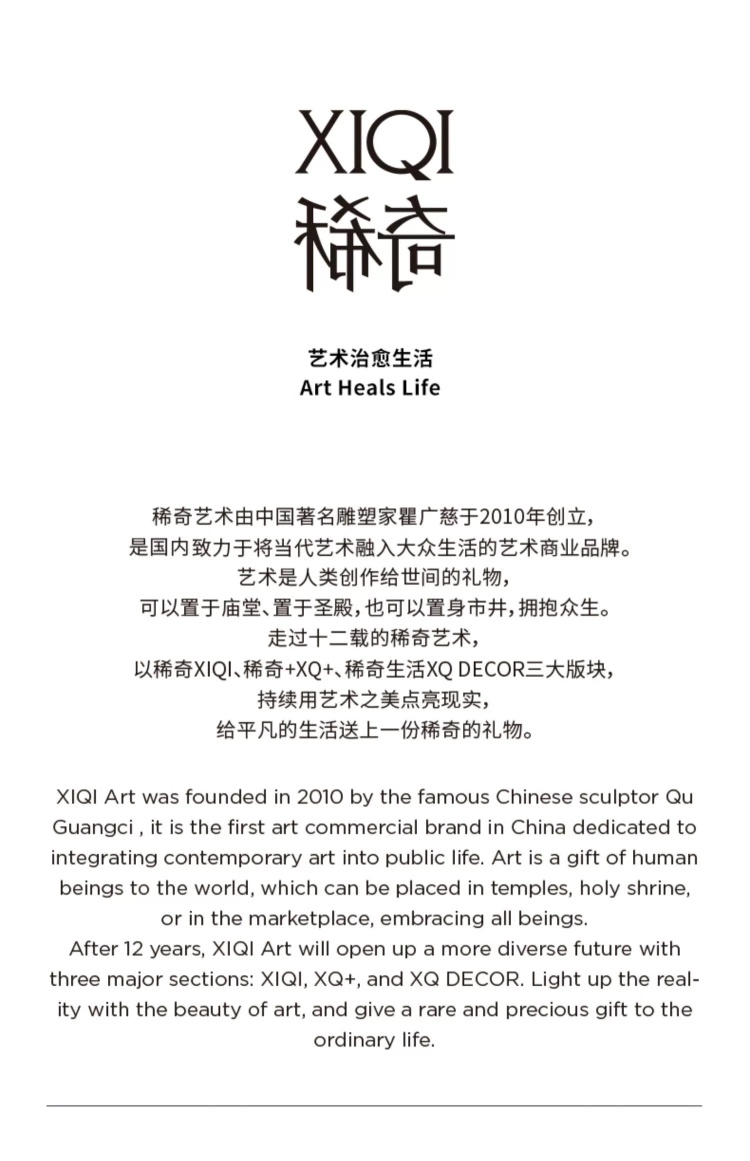 XIQI
稀奇

艺术治愈生活
Art Heals Life

稀奇艺术由中国著名雕塑家瞿广慈于2010年创立，
是国内致力于将当代艺术融入大众生活的艺术商业品牌。
艺术是人类创作给世间的礼物，
可以置于庙堂、置于圣殿，也可以置身市井，拥抱众生。
走过十二载的稀奇艺术，
以稀奇XIQI、稀奇+XQ+、稀奇生活XQ DECOR三大版块，
持续用艺术之美点亮现实，
给平凡的生活送上一份稀奇的礼物。

XIQI Art was founded in 2010 by the famous Chinese sculptor Qu Guangci , it is the first art commercial brand in China dedicated to integrating contemporary art into public life. Art is a gift of human beings to the world, which can be placed in temples, holy shrine, or in the marketplace, embracing all beings.
After 12 years, XIQI Art will open up a more diverse future with three major sections: XIQI, XQ+, and XQ DECOR. Light up the reality with the beauty of art, and give a rare and precious gift to the ordinary life.